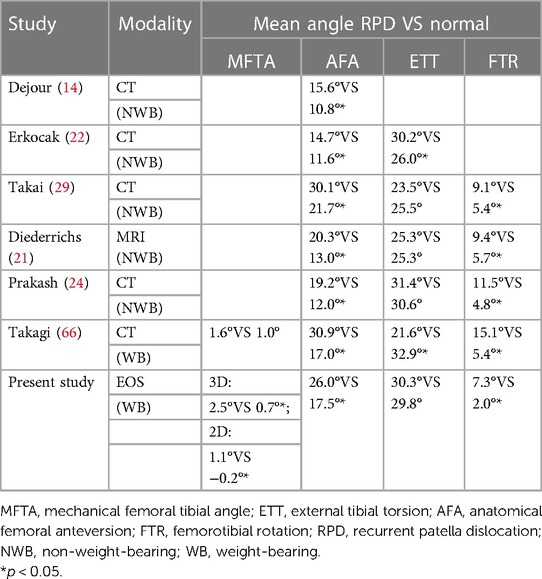 | Study | Modality | Mean angle RPD VS normal | | | |
|---|---|---|---|---|---|
| | | MFTA | AFA | ETT | FTR |
| Dejour (14) | CT (NWB) | | 15.6°VS 10.8°* | | |
| Erkocak (22) | CT (NWB) | | 14.7°VS 11.6°* | 30.2°VS 26.0°* | |
| Takai (29) | CT (NWB) | | 30.1°VS 21.7°* | 23.5°VS 25.5° | 9.1°VS 5.4°* |
| Diederrichs (21) | MRI (NWB) | | 20.3°VS 13.0°* | 25.3°VS 25.3° | 9.4°VS 5.7°* |
| Prakash (24) | CT (NWB) | | 19.2°VS 12.0°* | 31.4°VS 30.6° | 11.5°VS 4.8°* |
| Takagi (66) | CT (WB) | 1.6°VS 1.0° | 30.9°VS 17.0°* | 21.6°VS 32.9°* | 15.1°VS 5.4°* |
| Present study | EOS (WB) | 3D: 2.5°VS 0.7°*; 2D: 1.1°VS −0.2°* | 26.0°VS 17.5°* | 30.3°VS 29.8° | 7.3°VS 2.0°* |

MFTA, mechanical femoral tibial angle; ETT, external tibial torsion; AFA, anatomical femoral anteversion; FTR, femorotibial rotation; RPD, recurrent patella dislocation; NWB, non-weight-bearing; WB, weight-bearing.
*$p < 0.05$.